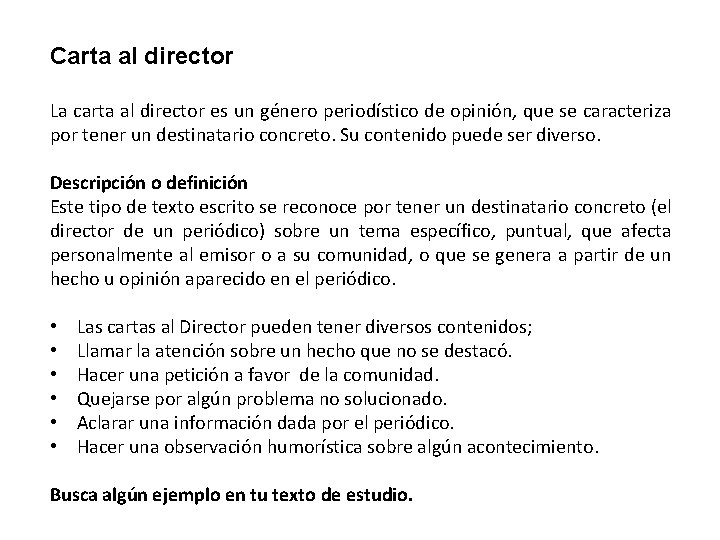 Carta al director

La carta al director es un género periodístico de opinión, que se caracteriza por tener un destinatario concreto. Su contenido puede ser diverso.

Descripción o definición
Este tipo de texto escrito se reconoce por tener un destinatario concreto (el director de un periódico) sobre un tema específico, puntual, que afecta personalmente al emisor o a su comunidad, o que se genera a partir de un hecho u opinión aparecido en el periódico.

• Las cartas al Director pueden tener diversos contenidos;
• Llamar la atención sobre un hecho que no se destacó.
• Hacer una petición a favor de la comunidad.
• Quejarse por algún problema no solucionado.
• Aclarar una información dada por el periódico.
• Hacer una observación humorística sobre algún acontecimiento.

Busca algún ejemplo en tu texto de estudio.